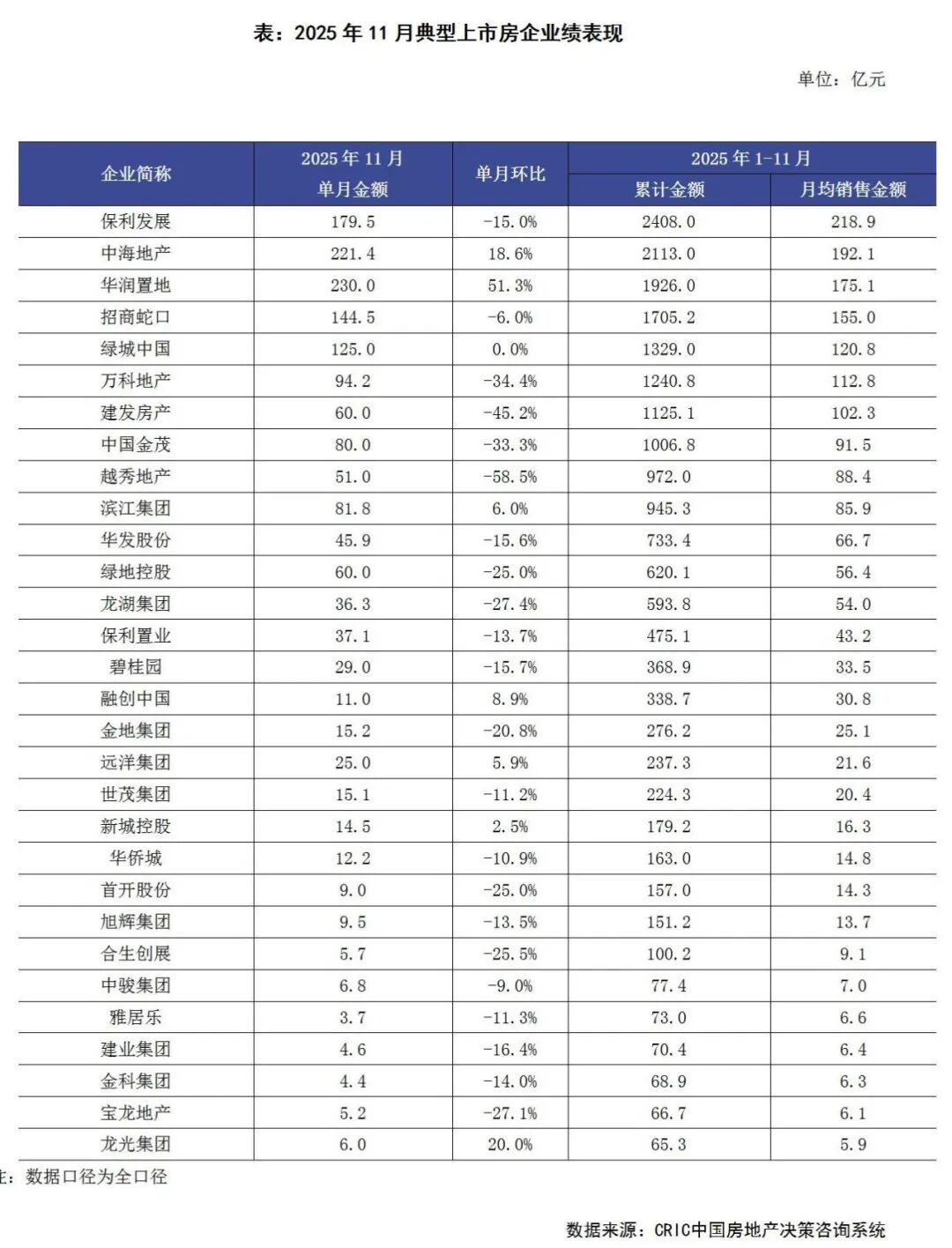 表：2025 年 11 月典型上市房企业绩表现

单位：亿元

| 企业简称 | 2025 年 11 月 单月金额 | 单月环比 | 2025 年 1-11 月 累计金额 | 2025 年 1-11 月 月均销售金额 |
|---|---|---|---|---|
| 保利发展 | 179.5 | -15.0% | 2408.0 | 218.9 |
| 中海地产 | 221.4 | 18.6% | 2113.0 | 192.1 |
| 华润置地 | 230.0 | 51.3% | 1926.0 | 175.1 |
| 招商蛇口 | 144.5 | -6.0% | 1705.2 | 155.0 |
| 绿城中国 | 125.0 | 0.0% | 1329.0 | 120.8 |
| 万科地产 | 94.2 | -34.4% | 1240.8 | 112.8 |
| 建发房产 | 60.0 | -45.2% | 1125.1 | 102.3 |
| 中国金茂 | 80.0 | -33.3% | 1006.8 | 91.5 |
| 越秀地产 | 51.0 | -58.5% | 972.0 | 88.4 |
| 滨江集团 | 81.8 | 6.0% | 945.3 | 85.9 |
| 华发股份 | 45.9 | -15.6% | 733.4 | 66.7 |
| 绿地控股 | 60.0 | -25.0% | 620.1 | 56.4 |
| 龙湖集团 | 36.3 | -27.4% | 593.8 | 54.0 |
| 保利置业 | 37.1 | -13.7% | 475.1 | 43.2 |
| 碧桂园 | 29.0 | -15.7% | 368.9 | 33.5 |
| 融创中国 | 11.0 | 8.9% | 338.7 | 30.8 |
| 金地集团 | 15.2 | -20.8% | 276.2 | 25.1 |
| 远洋集团 | 25.0 | 5.9% | 237.3 | 21.6 |
| 世茂集团 | 15.1 | -11.2% | 224.3 | 20.4 |
| 新城控股 | 14.5 | 2.5% | 179.2 | 16.3 |
| 华侨城 | 12.2 | -10.9% | 163.0 | 14.8 |
| 首开股份 | 9.0 | -25.0% | 157.0 | 14.3 |
| 旭辉集团 | 9.5 | -13.5% | 151.2 | 13.7 |
| 合生创展 | 5.7 | -25.5% | 100.2 | 9.1 |
| 中骏集团 | 6.8 | -9.0% | 77.4 | 7.0 |
| 雅居乐 | 3.7 | -11.3% | 73.0 | 6.6 |
| 建业集团 | 4.6 | -16.4% | 70.4 | 6.4 |
| 金科集团 | 4.4 | -14.0% | 68.9 | 6.3 |
| 宝龙地产 | 5.2 | -27.1% | 66.7 | 6.1 |
| 龙光集团 | 6.0 | 20.0% | 65.3 | 5.9 |

注：数据口径为全口径

数据来源：CRIC中国房地产决策咨询系统